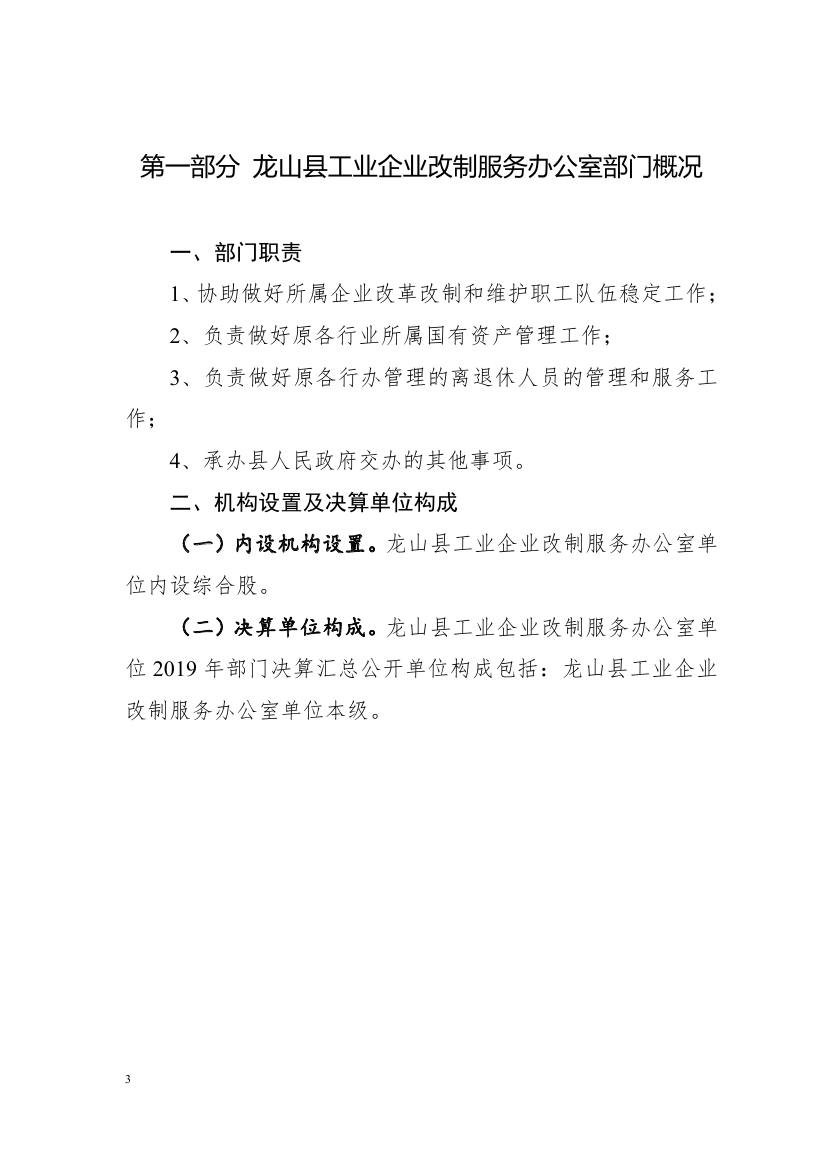 第一部分 龙山县工业企业改制服务办公室部门概况

一、部门职责

1、协助做好所属企业改革改制和维护职工队伍稳定工作；

2、负责做好原各行业所属国有资产管理工作；

3、负责做好原各行办管理的离退休人员的管理和服务工作；

4、承办县人民政府交办的其他事项。

二、机构设置及决算单位构成

（一）内设机构设置。龙山县工业企业改制服务办公室单位内设综合股。

（二）决算单位构成。龙山县工业企业改制服务办公室单位 2019 年部门决算汇总公开单位构成包括：龙山县工业企业改制服务办公室单位本级。

3